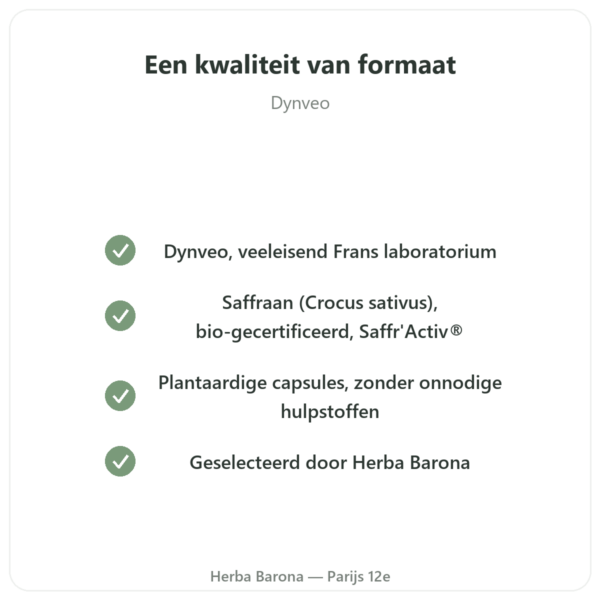 Een kwaliteit van formaat

Dynveo

Dynveo, veeleisend Frans laboratorium

Saffraan (Crocus sativus), bio-gecertificeerd, Saffr'Activ®

Plantaardige capsules, zonder onnodige hulpstoffen

Geselecteerd door Herba Barona

Herba Barona — Parijs 12e